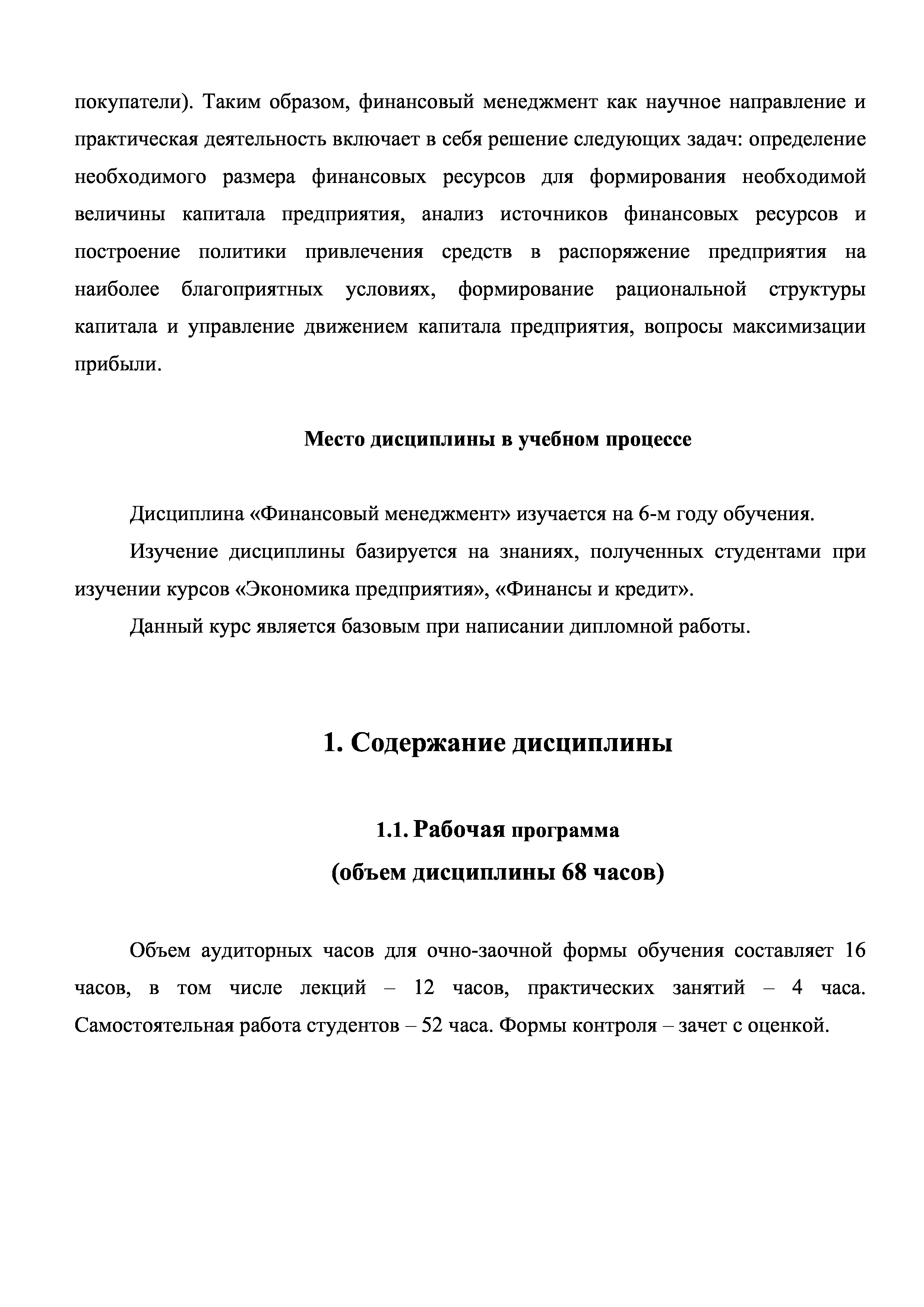 покупатели). Таким образом, финансовый менеджмент как научное направление и практическая деятельность включает в себя решение следующих задач: определение необходимого размера финансовых ресурсов для формирования необходимой величины капитала предприятия, анализ источников финансовых ресурсов и построение политики привлечения средств в распоряжение предприятия на наиболее благоприятных условиях, формирование рациональной структуры капитала и управление движением капитала предприятия, вопросы максимизации прибыли.

Место дисциплины в учебном процессе

Дисциплина «Финансовый менеджмент» изучается на 6-м году обучения.

Изучение дисциплины базируется на знаниях, полученных студентами при изучении курсов «Экономика предприятия», «Финансы и кредит».

Данный курс является базовым при написании дипломной работы.

1. Содержание дисциплины

1.1. Рабочая программа
(объем дисциплины 68 часов)

Объем аудиторных часов для очно-заочной формы обучения составляет 16 часов, в том числе лекций – 12 часов, практических занятий – 4 часа. Самостоятельная работа студентов – 52 часа. Формы контроля – зачет с оценкой.